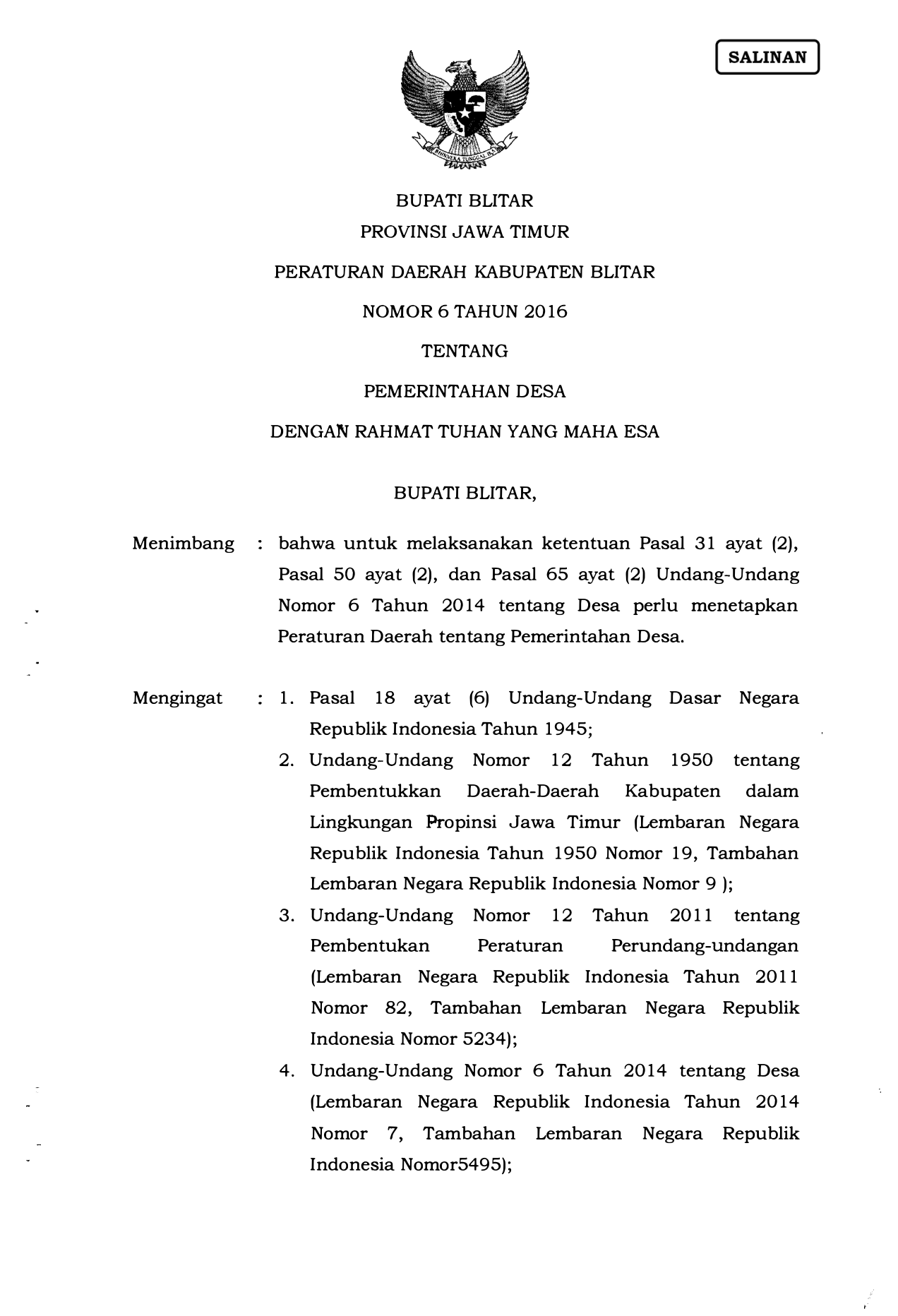 SALINAN

BHINNEKA TUNGGAL IKA

BUPATI BLITAR
PROVINSI JAWA TIMUR

PERATURAN DAERAH KABUPATEN BLITAR

NOMOR 6 TAHUN 2016

TENTANG

PEMERINTAHAN DESA

DENGAN RAHMAT TUHAN YANG MAHA ESA

BUPATI BLITAR,

Menimbang : bahwa untuk melaksanakan ketentuan Pasal 31 ayat (2), Pasal 50 ayat (2), dan Pasal 65 ayat (2) Undang-Undang Nomor 6 Tahun 2014 tentang Desa perlu menetapkan Peraturan Daerah tentang Pemerintahan Desa.

Mengingat : 1. Pasal 18 ayat (6) Undang-Undang Dasar Negara Republik Indonesia Tahun 1945;
2. Undang-Undang Nomor 12 Tahun 1950 tentang Pembentukkan Daerah-Daerah Kabupaten dalam Lingkungan Propinsi Jawa Timur (Lembaran Negara Republik Indonesia Tahun 1950 Nomor 19, Tambahan Lembaran Negara Republik Indonesia Nomor 9 );
3. Undang-Undang Nomor 12 Tahun 2011 tentang Pembentukan Peraturan Perundang-undangan (Lembaran Negara Republik Indonesia Tahun 2011 Nomor 82, Tambahan Lembaran Negara Republik Indonesia Nomor 5234);
4. Undang-Undang Nomor 6 Tahun 2014 tentang Desa (Lembaran Negara Republik Indonesia Tahun 2014 Nomor 7, Tambahan Lembaran Negara Republik Indonesia Nomor5495);